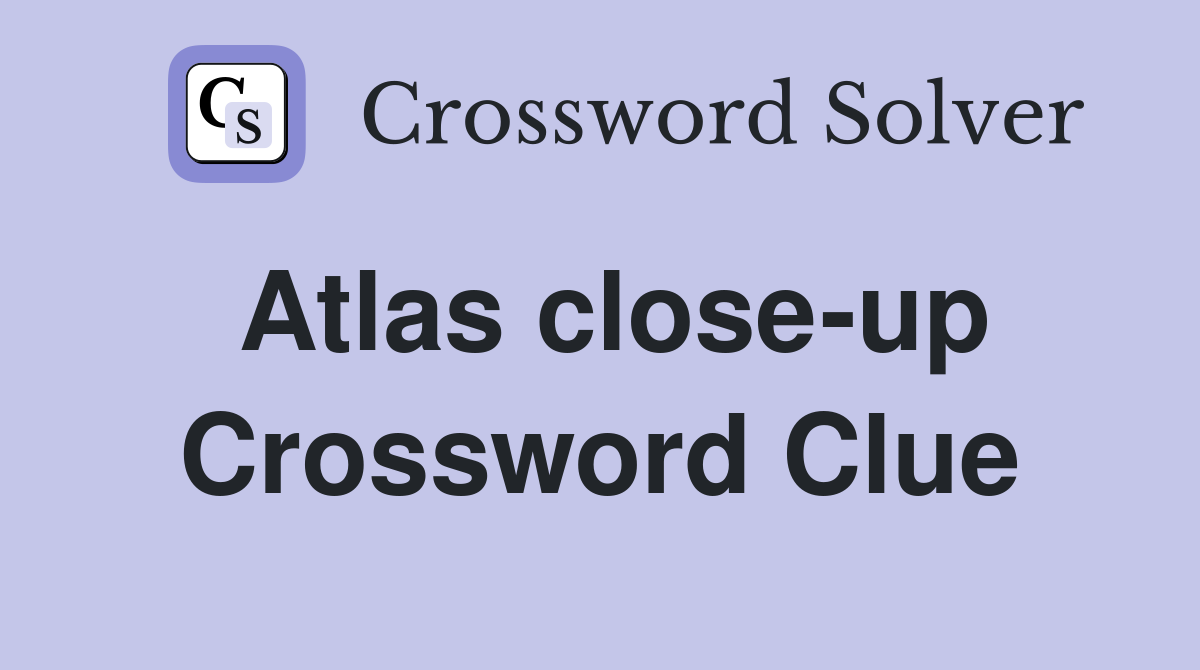 CS

Crossword Solver

Atlas close-up Crossword Clue